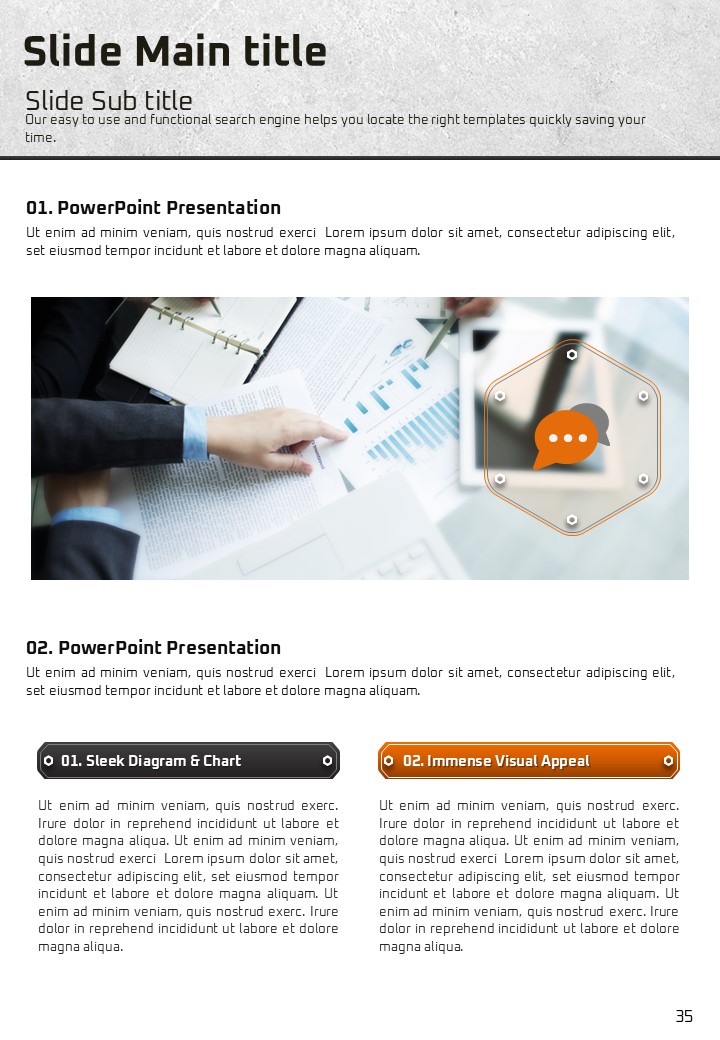 Slide Main title

Slide Sub title

Our easy to use and functional search engine helps you locate the right templates quickly saving your time.

01. PowerPoint Presentation

Ut enim ad minim veniam, quis nostrud exerci Lorem ipsum dolor sit amet, consectetur adipiscing elit, set eiusmod tempor incidunt et labore et dolore magna aliquam.

02. PowerPoint Presentation

Ut enim ad minim veniam, quis nostrud exerci Lorem ipsum dolor sit amet, consectetur adipiscing elit, set eiusmod tempor incidunt et labore et dolore magna aliquam.

01. Sleek Diagram & Chart

Ut enim ad minim veniam, quis nostrud exerc. Irure dolor in reprehend incididunt ut labore et dolore magna aliqua. Ut enim ad minim veniam, quis nostrud exerci Lorem ipsum dolor sit amet, consectetur adipiscing elit, set eiusmod tempor incidunt et labore et dolore magna aliquam. Ut enim ad minim veniam, quis nostrud exerc. Irure dolor in reprehend incididunt ut labore et dolore magna aliqua.

02. Immense Visual Appeal

Ut enim ad minim veniam, quis nostrud exerc. Irure dolor in reprehend incididunt ut labore et dolore magna aliqua. Ut enim ad minim veniam, quis nostrud exerci Lorem ipsum dolor sit amet, consectetur adipiscing elit, set eiusmod tempor incidunt et labore et dolore magna aliquam. Ut enim ad minim veniam, quis nostrud exerc. Irure dolor in reprehend incididunt ut labore et dolore magna aliqua.

35